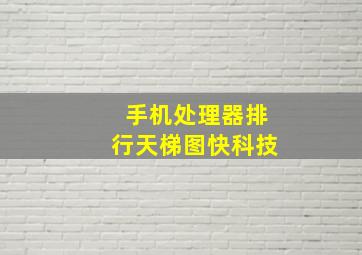 手机处理器排行天梯图快科技